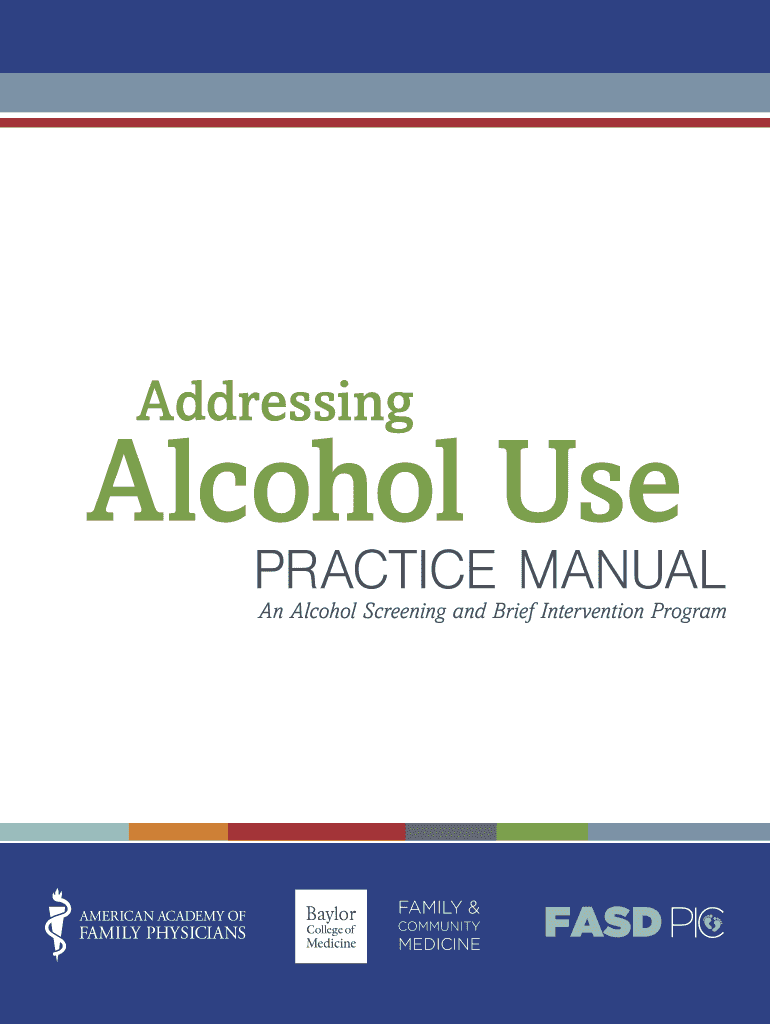 Addressing
Alcohol Use
PRACTICE MANUAL
An Alcohol Screening and Brief Intervention Program

AMERICAN ACADEMY OF FAMILY PHYSICIANS

Baylor College of Medicine

FAMILY & COMMUNITY MEDICINE

FASD PIC